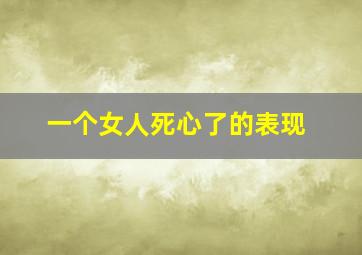 一个女人死心了的表现